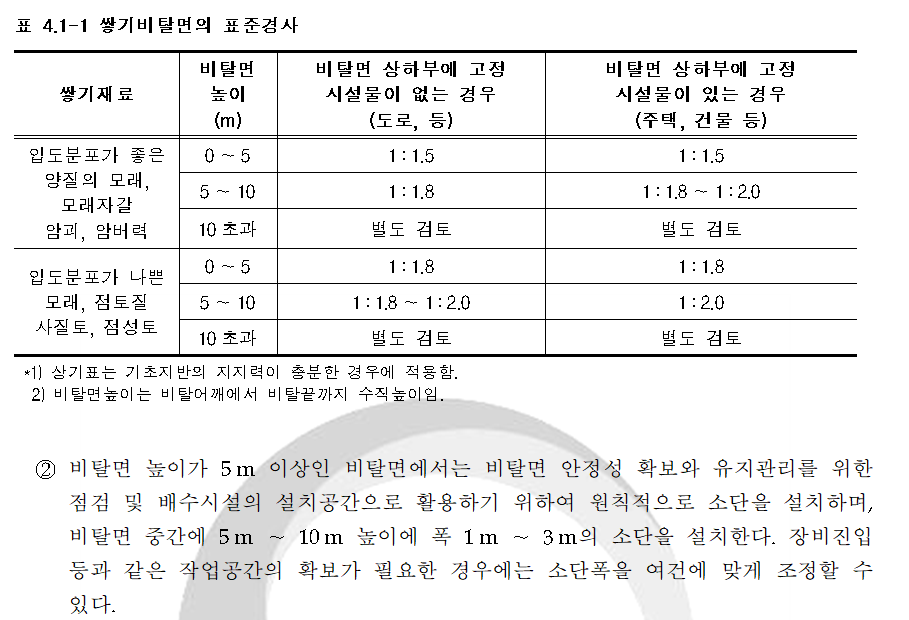 표 4.1-1 쌓기비탈면의 표준경사

| 쌓기재료 | 비탈면 높이 (m) | 비탈면 상하부에 고정 시설물이 없는 경우 (도로, 등) | 비탈면 상하부에 고정 시설물이 있는 경우 (주택, 건물 등) |
|---|---|---|---|
| 입도분포가 좋은 양질의 모래, 모래자갈 암괴, 암버력 | 0 ~ 5 | 1 : 1.5 | 1 : 1.5 |
| | 5 ~ 10 | 1 : 1.8 | 1 : 1.8 ~ 1 : 2.0 |
| | 10 초과 | 별도 검토 | 별도 검토 |
| 입도분포가 나쁜 모래, 점토질 사질토, 점성토 | 0 ~ 5 | 1 : 1.8 | 1 : 1.8 |
| | 5 ~ 10 | 1 : 1.8 ~ 1 : 2.0 | 1 : 2.0 |
| | 10 초과 | 별도 검토 | 별도 검토 |

*1) 상기표는 기초지반의 지지력이 충분한 경우에 적용함.
2) 비탈면높이는 비탈어깨에서 비탈끝까지 수직높이임.

② 비탈면 높이가 5 m 이상인 비탈면에서는 비탈면 안정성 확보와 유지관리를 위한 점검 및 배수시설의 설치공간으로 활용하기 위하여 원칙적으로 소단을 설치하며, 비탈면 중간에 5 m ~ 10 m 높이에 폭 1 m ~ 3 m의 소단을 설치한다. 장비진입 등과 같은 작업공간의 확보가 필요한 경우에는 소단폭을 여건에 맞게 조정할 수 있다.